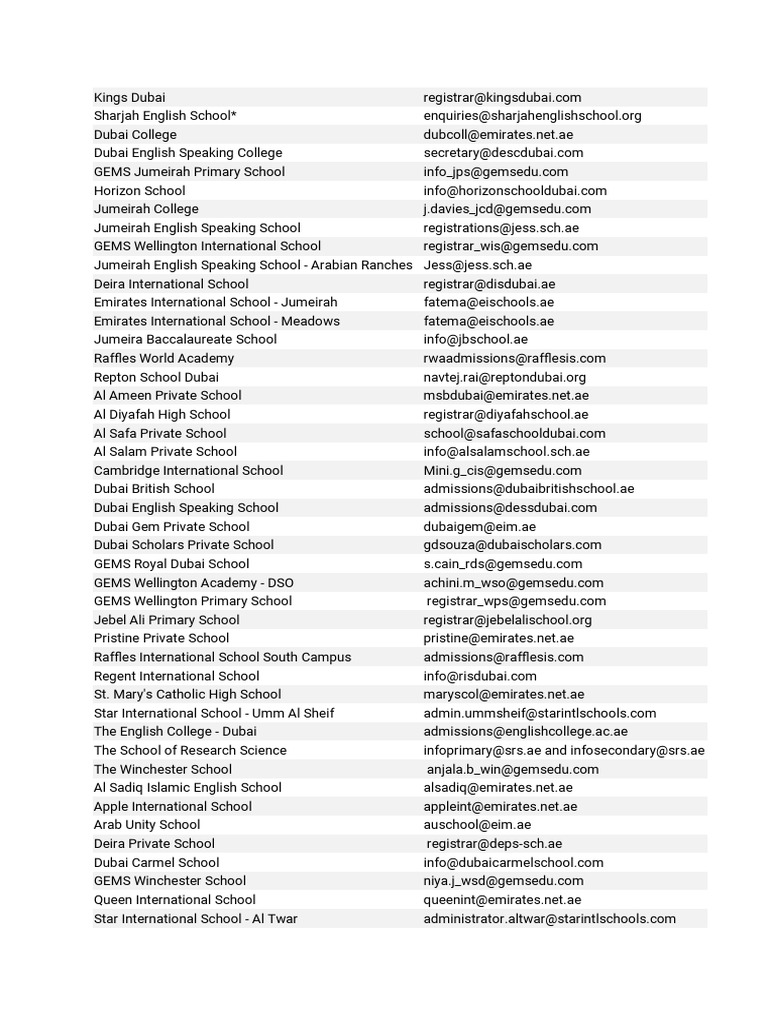 | | |
|---|---|
| Kings Dubai | registrar@kingsdubai.com |
| Sharjah English School* | enquiries@sharjahenglishschool.org |
| Dubai College | dubcoll@emirates.net.ae |
| Dubai English Speaking College | secretary@descdubai.com |
| GEMS Jumeirah Primary School | info_jps@gemsedu.com |
| Horizon School | info@horizonschooldubai.com |
| Jumeirah College | j.davies_jcd@gemsedu.com |
| Jumeirah English Speaking School | registrations@jess.sch.ae |
| GEMS Wellington International School | registrar_wis@gemsedu.com |
| Jumeirah English Speaking School - Arabian Ranches | Jess@jess.sch.ae |
| Deira International School | registrar@disdubai.ae |
| Emirates International School - Jumeirah | fatema@eischools.ae |
| Emirates International School - Meadows | fatema@eischools.ae |
| Jumeira Baccalaureate School | info@jbschool.ae |
| Raffles World Academy | rwaadmissions@rafflesis.com |
| Repton School Dubai | navtej.rai@reptondubai.org |
| Al Ameen Private School | msbdubai@emirates.net.ae |
| Al Diyafah High School | registrar@diyafahschool.ae |
| Al Safa Private School | school@safaschooldubai.com |
| Al Salam Private School | info@alsalamschool.sch.ae |
| Cambridge International School | Mini.g_cis@gemsedu.com |
| Dubai British School | admissions@dubaibritishschool.ae |
| Dubai English Speaking School | admissions@dessdubai.com |
| Dubai Gem Private School | dubaigem@eim.ae |
| Dubai Scholars Private School | gdsouza@dubaischolars.com |
| GEMS Royal Dubai School | s.cain_rds@gemsedu.com |
| GEMS Wellington Academy - DSO | achini.m_wso@gemsedu.com |
| GEMS Wellington Primary School | registrar_wps@gemsedu.com |
| Jebel Ali Primary School | registrar@jebelalischool.org |
| Pristine Private School | pristine@emirates.net.ae |
| Raffles International School South Campus | admissions@rafflesis.com |
| Regent International School | info@risdubai.com |
| St. Mary's Catholic High School | maryscol@emirates.net.ae |
| Star International School - Umm Al Sheif | admin.ummsheif@starintlschools.com |
| The English College - Dubai | admissions@englishcollege.ac.ae |
| The School of Research Science | infoprimary@srs.ae and infosecondary@srs.ae |
| The Winchester School | anjala.b_win@gemsedu.com |
| Al Sadiq Islamic English School | alsadiq@emirates.net.ae |
| Apple International School | appleint@emirates.net.ae |
| Arab Unity School | auschool@eim.ae |
| Deira Private School | registrar@deps-sch.ae |
| Dubai Carmel School | info@dubaicarmelschool.com |
| GEMS Winchester School | niya.j_wsd@gemsedu.com |
| Queen International School | queenint@emirates.net.ae |
| Star International School - Al Twar | administrator.altwar@starintlschools.com |